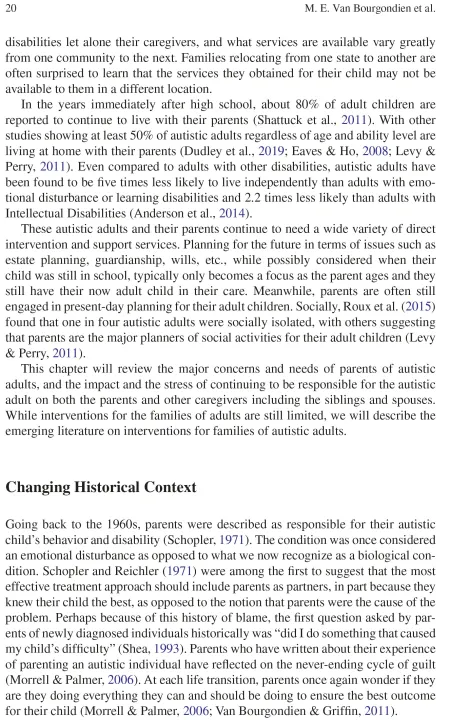 20 M. E. Van Bourgondien et al.

disabilities let alone their caregivers, and what services are available vary greatly from one community to the next. Families relocating from one state to another are often surprised to learn that the services they obtained for their child may not be available to them in a different location.

In the years immediately after high school, about 80% of adult children are reported to continue to live with their parents (Shattuck et al., 2011). With other studies showing at least 50% of autistic adults regardless of age and ability level are living at home with their parents (Dudley et al., 2019; Eaves & Ho, 2008; Levy & Perry, 2011). Even compared to adults with other disabilities, autistic adults have been found to be five times less likely to live independently than adults with emotional disturbance or learning disabilities and 2.2 times less likely than adults with Intellectual Disabilities (Anderson et al., 2014).

These autistic adults and their parents continue to need a wide variety of direct intervention and support services. Planning for the future in terms of issues such as estate planning, guardianship, wills, etc., while possibly considered when their child was still in school, typically only becomes a focus as the parent ages and they still have their now adult child in their care. Meanwhile, parents are often still engaged in present-day planning for their adult children. Socially, Roux et al. (2015) found that one in four autistic adults were socially isolated, with others suggesting that parents are the major planners of social activities for their adult children (Levy & Perry, 2011).

This chapter will review the major concerns and needs of parents of autistic adults, and the impact and the stress of continuing to be responsible for the autistic adult on both the parents and other caregivers including the siblings and spouses. While interventions for the families of adults are still limited, we will describe the emerging literature on interventions for families of autistic adults.

Changing Historical Context

Going back to the 1960s, parents were described as responsible for their autistic child's behavior and disability (Schopler, 1971). The condition was once considered an emotional disturbance as opposed to what we now recognize as a biological condition. Schopler and Reichler (1971) were among the first to suggest that the most effective treatment approach should include parents as partners, in part because they knew their child the best, as opposed to the notion that parents were the cause of the problem. Perhaps because of this history of blame, the first question asked by parents of newly diagnosed individuals historically was "did I do something that caused my child's difficulty" (Shea, 1993). Parents who have written about their experience of parenting an autistic individual have reflected on the never-ending cycle of guilt (Morrell & Palmer, 2006). At each life transition, parents once again wonder if they are they doing everything they can and should be doing to ensure the best outcome for their child (Morrell & Palmer, 2006; Van Bourgondien & Griffin, 2011).